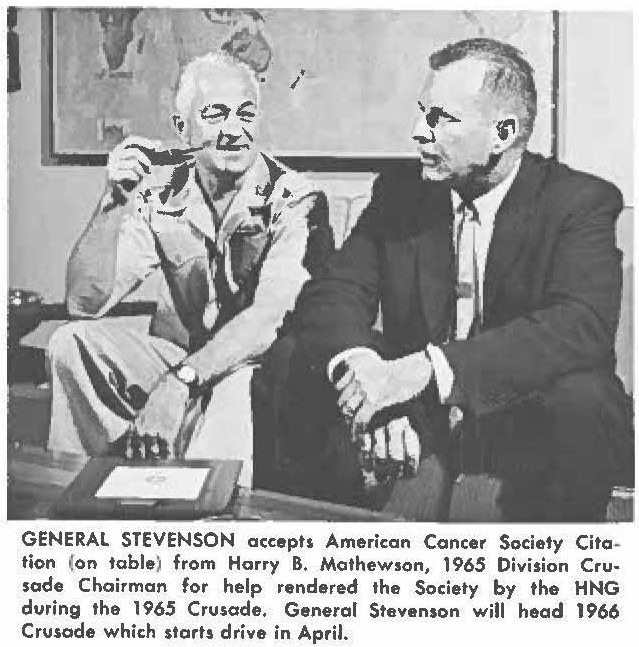 GENERAL STEVENSON accepts American Cancer Society Citation (on table) from Harry B. Mathewson, 1965 Division Crusade Chairman for help rendered the Society by the HNG during the 1965 Crusade. General Stevenson will head 1966 Crusade which starts drive in April.